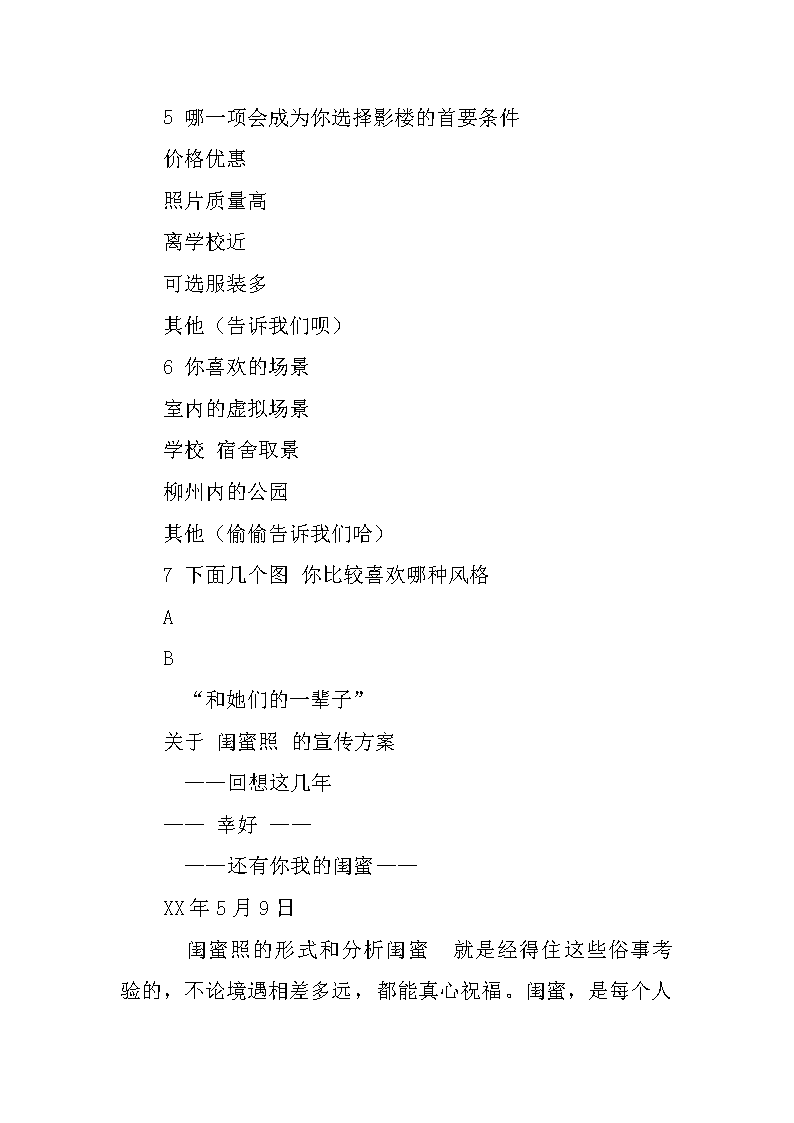 5 哪一项会成为你选择影楼的首要条件

价格优惠

照片质量高

离学校近

可选服装多

其他（告诉我们呗）

6 你喜欢的场景

室内的虚拟场景

学校 宿舍取景

柳州内的公园

其他（偷偷告诉我们哈）

7 下面几个图 你比较喜欢哪种风格

A

B

“和她们的一辈子”

关于 闺蜜照 的宣传方案

——回想这几年

—— 幸好 ——

——还有你我的闺蜜——

XX年5月9日

闺蜜照的形式和分析闺蜜 就是经得住这些俗事考验的，不论境遇相差多远，都能真心祝福。闺蜜，是每个人